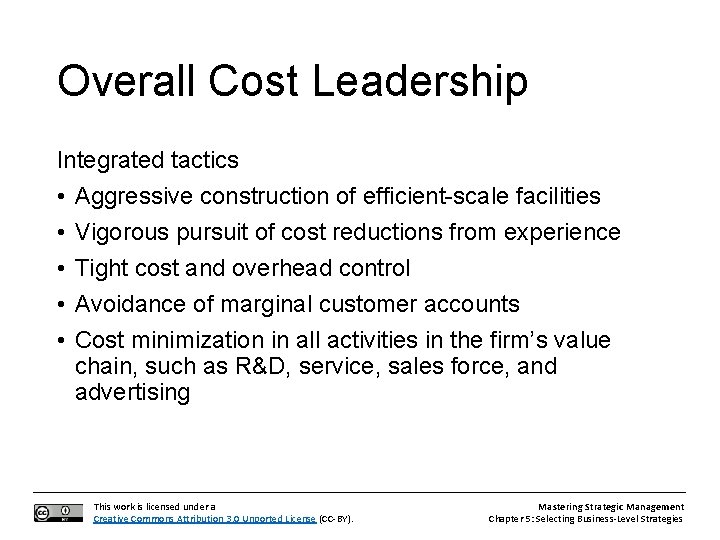 Overall Cost Leadership

Integrated tactics

• Aggressive construction of efficient-scale facilities
• Vigorous pursuit of cost reductions from experience
• Tight cost and overhead control
• Avoidance of marginal customer accounts
• Cost minimization in all activities in the firm's value chain, such as R&D, service, sales force, and advertising

This work is licensed under a Creative Commons Attribution 3.0 Unported License (CC-BY).

Mastering Strategic Management
Chapter 5: Selecting Business-Level Strategies